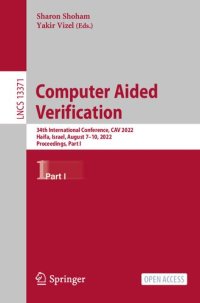 Sharon Shoham
Yakir Vizel (Eds.)

LNCS 13371

Computer Aided Verification

34th International Conference, CAV 2022
Haifa, Israel, August 7–10, 2022
Proceedings, Part I

1 Part I

Springer

OPEN ACCESS